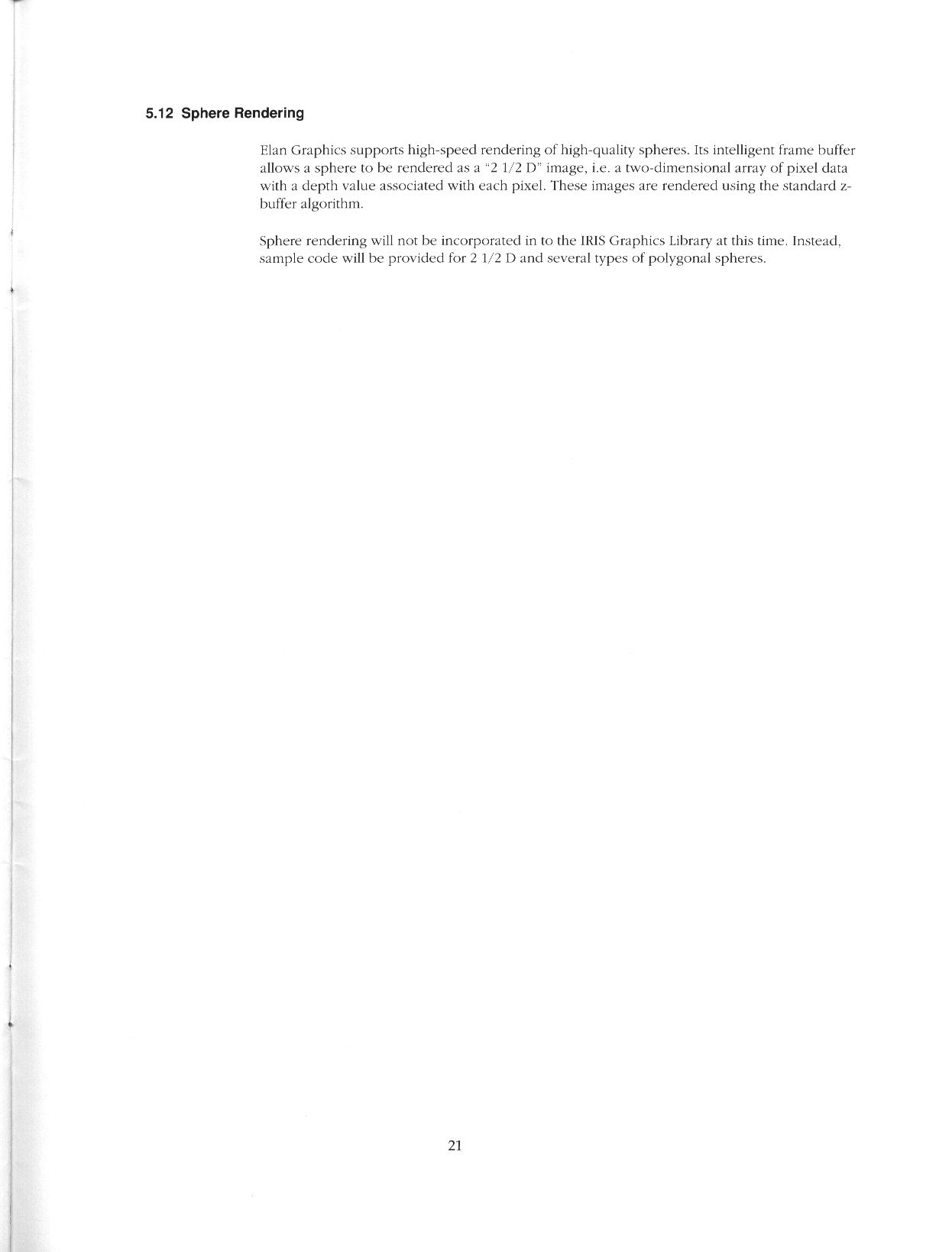 5.12 Sphere Rendering

Elan Graphics supports high-speed rendering of high-quality spheres. Its intelligent frame buffer allows a sphere to be rendered as a "2 1/2 D" image, i.e. a two-dimensional array of pixel data with a depth value associated with each pixel. These images are rendered using the standard z-buffer algorithm.

Sphere rendering will not be incorporated in to the IRIS Graphics Library at this time. Instead, sample code will be provided for 2 1/2 D and several types of polygonal spheres.

21